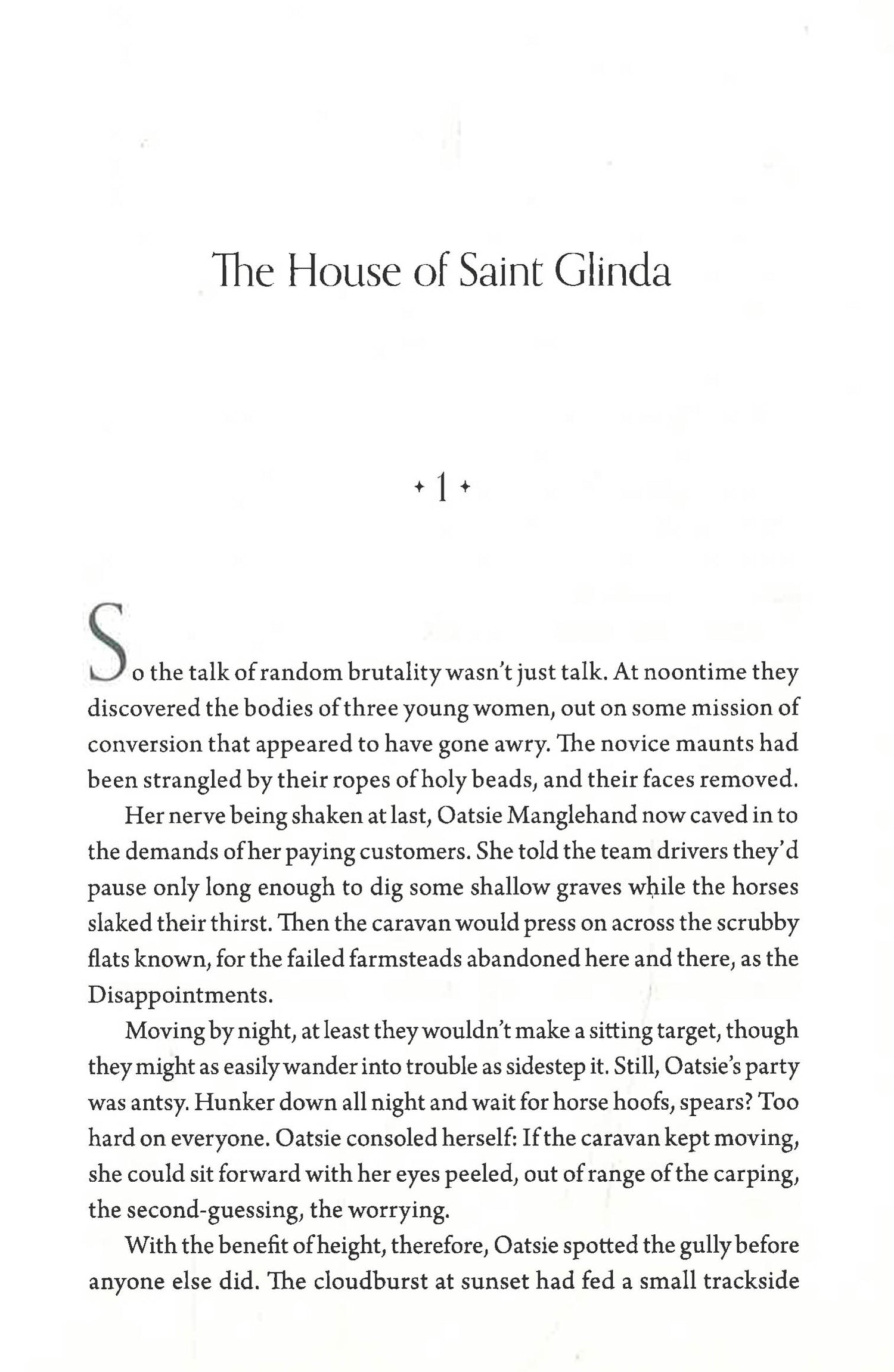 The House of Saint Glinda

✦ 1 ✦

So the talk of random brutality wasn't just talk. At noontime they discovered the bodies of three young women, out on some mission of conversion that appeared to have gone awry. The novice maunts had been strangled by their ropes of holy beads, and their faces removed.

Her nerve being shaken at last, Oatsie Manglehand now caved in to the demands of her paying customers. She told the team drivers they'd pause only long enough to dig some shallow graves while the horses slaked their thirst. Then the caravan would press on across the scrubby flats known, for the failed farmsteads abandoned here and there, as the Disappointments.

Moving by night, at least they wouldn't make a sitting target, though they might as easily wander into trouble as sidestep it. Still, Oatsie's party was antsy. Hunker down all night and wait for horse hoofs, spears? Too hard on everyone. Oatsie consoled herself: If the caravan kept moving, she could sit forward with her eyes peeled, out of range of the carping, the second-guessing, the worrying.

With the benefit of height, therefore, Oatsie spotted the gully before anyone else did. The cloudburst at sunset had fed a small trackside